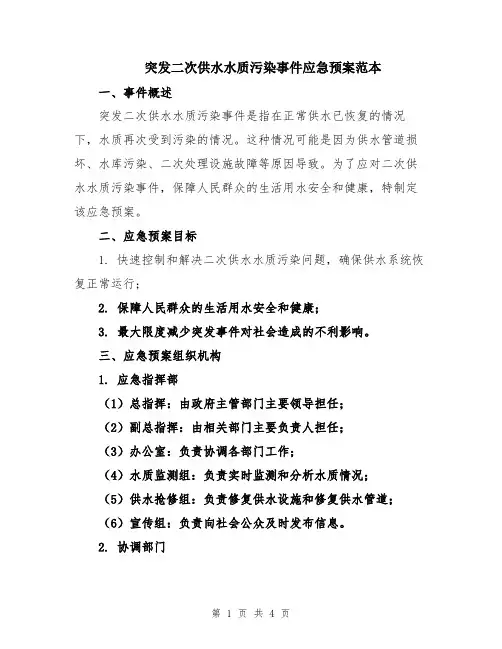 突发二次供水水质污染事件应急预案范本

一、事件概述

突发二次供水水质污染事件是指在正常供水已恢复的情况下，水质再次受到污染的情况。这种情况可能是因为供水管道损坏、水库污染、二次处理设施故障等原因导致。为了应对二次供水水质污染事件，保障人民群众的生活用水安全和健康，特制定该应急预案。

二、应急预案目标

1. 快速控制和解决二次供水水质污染问题，确保供水系统恢复正常运行；

2. 保障人民群众的生活用水安全和健康；

3. 最大限度减少突发事件对社会造成的不利影响。

三、应急预案组织机构

1. 应急指挥部

（1）总指挥：由政府主管部门主要领导担任；

（2）副总指挥：由相关部门主要负责人担任；

（3）办公室：负责协调各部门工作；

（4）水质监测组：负责实时监测和分析水质情况；

（5）供水抢修组：负责修复供水设施和修复供水管道；

（6）宣传组：负责向社会公众及时发布信息。

2. 协调部门

第 1 页 共 4 页